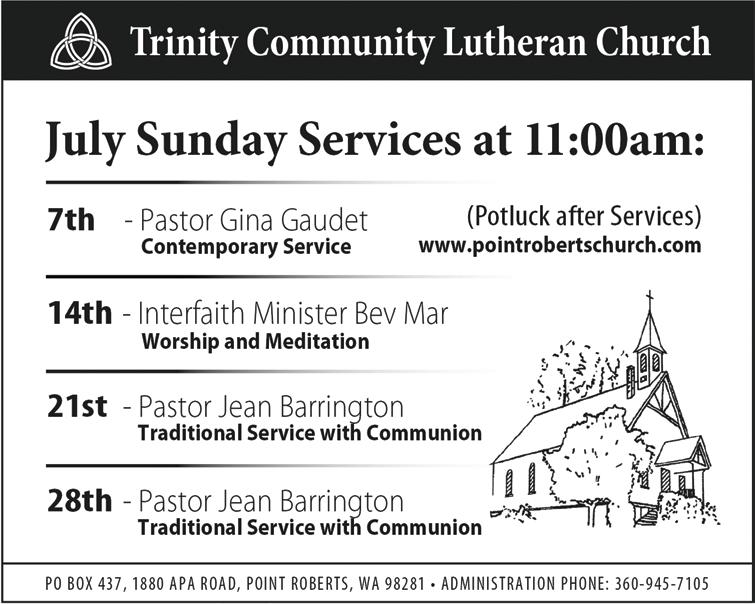 Trinity Community Lutheran Church

July Sunday Services at 11:00am:

7th - Pastor Gina Gaudet
Contemporary Service

(Potluck after Services)
www.pointrobertschurch.com

14th - Interfaith Minister Bev Mar
Worship and Meditation

21st - Pastor Jean Barrington
Traditional Service with Communion

28th - Pastor Jean Barrington
Traditional Service with Communion

PO BOX 437, 1880 APA ROAD, POINT ROBERTS, WA 98281 • ADMINISTRATION PHONE: 360-945-7105